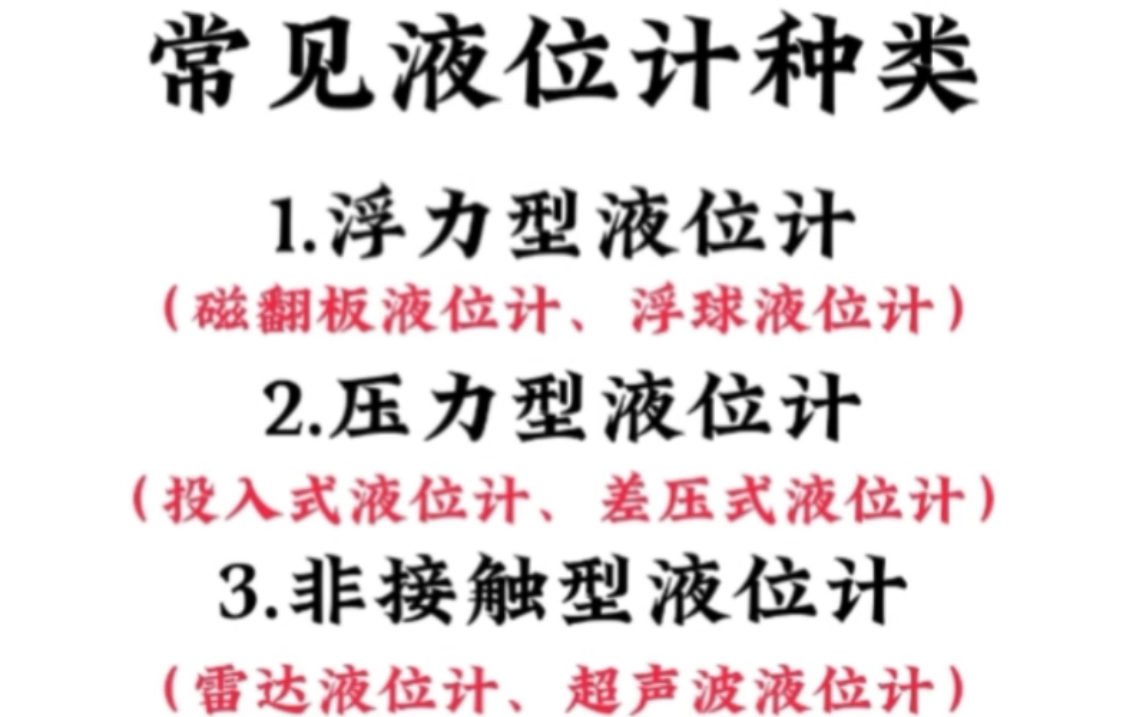 常见液位计种类

1.浮力型液位计
（磁翻板液位计、浮球液位计）

2.压力型液位计
（投入式液位计、差压式液位计）

3.非接触型液位计
（雷达液位计、超声波液位计）